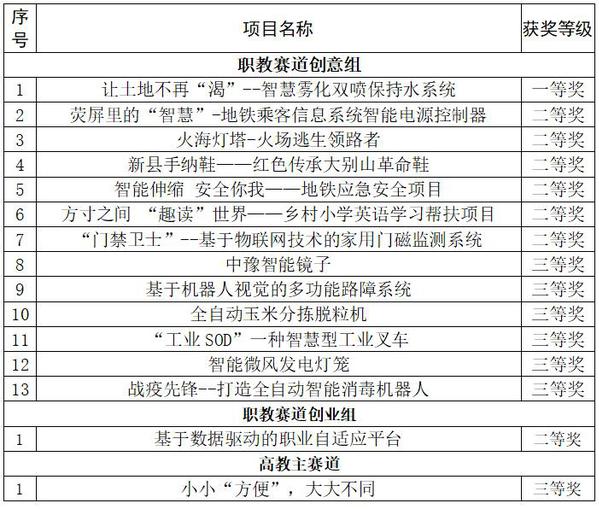 | 序号 | 项目名称 | 获奖等级 |
|---|---|---|
| 职教赛道创意组 | | |
| 1 | 让土地不再“渴”--智慧雾化双喷保持水系统 | 一等奖 |
| 2 | 荧屏里的“智慧”-地铁乘客信息系统智能电源控制器 | 二等奖 |
| 3 | 火海灯塔-火场逃生领路者 | 二等奖 |
| 4 | 新县手纳鞋——红色传承大别山革命鞋 | 二等奖 |
| 5 | 智能伸缩 安全你我——地铁应急安全项目 | 二等奖 |
| 6 | 方寸之间 “趣读”世界——乡村小学英语学习帮扶项目 | 二等奖 |
| 7 | “门禁卫士”--基于物联网技术的家用门磁监测系统 | 二等奖 |
| 8 | 中豫智能镜子 | 三等奖 |
| 9 | 基于机器人视觉的多功能路障系统 | 三等奖 |
| 10 | 全自动玉米分拣脱粒机 | 三等奖 |
| 11 | “工业SOD”一种智慧型工业叉车 | 三等奖 |
| 12 | 智能微风发电灯笼 | 三等奖 |
| 13 | 战疫先锋--打造全自动智能消毒机器人 | 三等奖 |
| 职教赛道创业组 | | |
| 1 | 基于数据驱动的职业自适应平台 | 二等奖 |
| 高教主赛道 | | |
| 1 | 小小“方便”，大大不同 | 三等奖 |